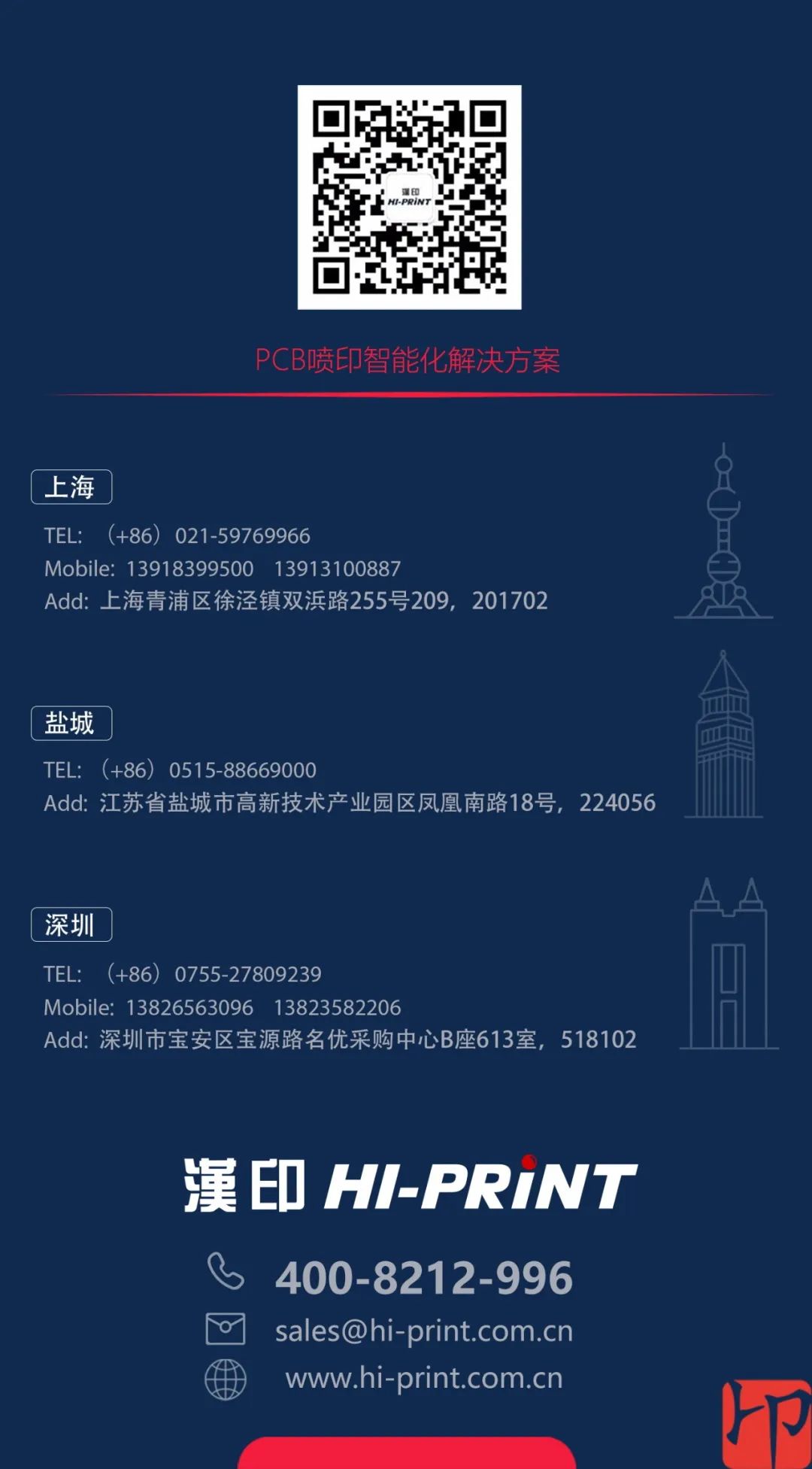 漢印
HI-PRINT

PCB喷印智能化解决方案

上海

TEL: （+86）021-59769966
Mobile: 13918399500 13913100887
Add: 上海青浦区徐泾镇双浜路255号209，201702

盐城

TEL: （+86）0515-88669000
Add: 江苏省盐城市高新技术产业园区凤凰南路18号，224056

深圳

TEL: （+86）0755-27809239
Mobile: 13826563096 13823582206
Add: 深圳市宝安区宝源路名优采购中心B座613室，518102

漢印 HI-PRINT

400-8212-996
sales@hi-print.com.cn
www.hi-print.com.cn